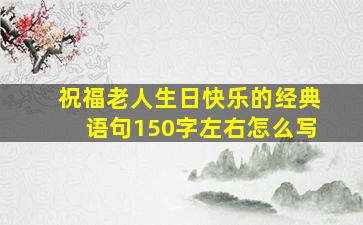 祝福老人生日快乐的经典语句150字左右怎么写